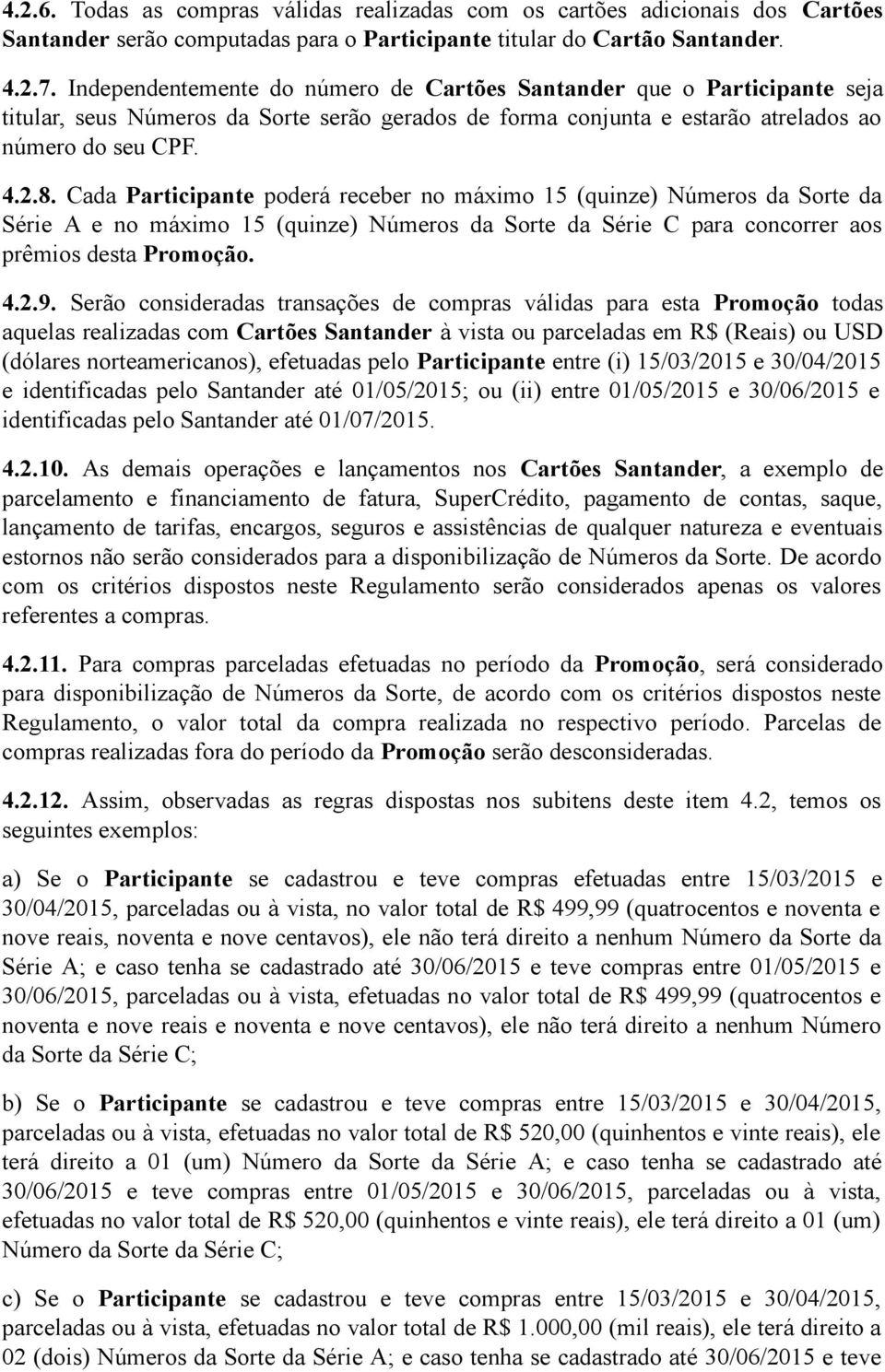 4.2.6. Todas as compras válidas realizadas com os cartões adicionais dos Cartões Santander serão computadas para o Participante titular do Cartão Santander.

4.2.7. Independentemente do número de Cartões Santander que o Participante seja titular, seus Números da Sorte serão gerados de forma conjunta e estarão atrelados ao número do seu CPF.

4.2.8. Cada Participante poderá receber no máximo 15 (quinze) Números da Sorte da Série A e no máximo 15 (quinze) Números da Sorte da Série C para concorrer aos prêmios desta Promoção.

4.2.9. Serão consideradas transações de compras válidas para esta Promoção todas aquelas realizadas com Cartões Santander à vista ou parceladas em R$ (Reais) ou USD (dólares norteamericanos), efetuadas pelo Participante entre (i) 15/03/2015 e 30/04/2015 e identificadas pelo Santander até 01/05/2015; ou (ii) entre 01/05/2015 e 30/06/2015 e identificadas pelo Santander até 01/07/2015.

4.2.10. As demais operações e lançamentos nos Cartões Santander, a exemplo de parcelamento e financiamento de fatura, SuperCrédito, pagamento de contas, saque, lançamento de tarifas, encargos, seguros e assistências de qualquer natureza e eventuais estornos não serão considerados para a disponibilização de Números da Sorte. De acordo com os critérios dispostos neste Regulamento serão considerados apenas os valores referentes a compras.

4.2.11. Para compras parceladas efetuadas no período da Promoção, será considerado para disponibilização de Números da Sorte, de acordo com os critérios dispostos neste Regulamento, o valor total da compra realizada no respectivo período. Parcelas de compras realizadas fora do período da Promoção serão desconsideradas.

4.2.12. Assim, observadas as regras dispostas nos subitens deste item 4.2, temos os seguintes exemplos:

a) Se o Participante se cadastrou e teve compras efetuadas entre 15/03/2015 e 30/04/2015, parceladas ou à vista, no valor total de R$ 499,99 (quatrocentos e noventa e nove reais, noventa e nove centavos), ele não terá direito a nenhum Número da Sorte da Série A; e caso tenha se cadastrado até 30/06/2015 e teve compras entre 01/05/2015 e 30/06/2015, parceladas ou à vista, efetuadas no valor total de R$ 499,99 (quatrocentos e noventa e nove reais e noventa e nove centavos), ele não terá direito a nenhum Número da Sorte da Série C;

b) Se o Participante se cadastrou e teve compras entre 15/03/2015 e 30/04/2015, parceladas ou à vista, efetuadas no valor total de R$ 520,00 (quinhentos e vinte reais), ele terá direito a 01 (um) Número da Sorte da Série A; e caso tenha se cadastrado até 30/06/2015 e teve compras entre 01/05/2015 e 30/06/2015, parceladas ou à vista, efetuadas no valor total de R$ 520,00 (quinhentos e vinte reais), ele terá direito a 01 (um) Número da Sorte da Série C;

c) Se o Participante se cadastrou e teve compras entre 15/03/2015 e 30/04/2015, parceladas ou à vista, efetuadas no valor total de R$ 1.000,00 (mil reais), ele terá direito a 02 (dois) Números da Sorte da Série A; e caso tenha se cadastrado até 30/06/2015 e teve